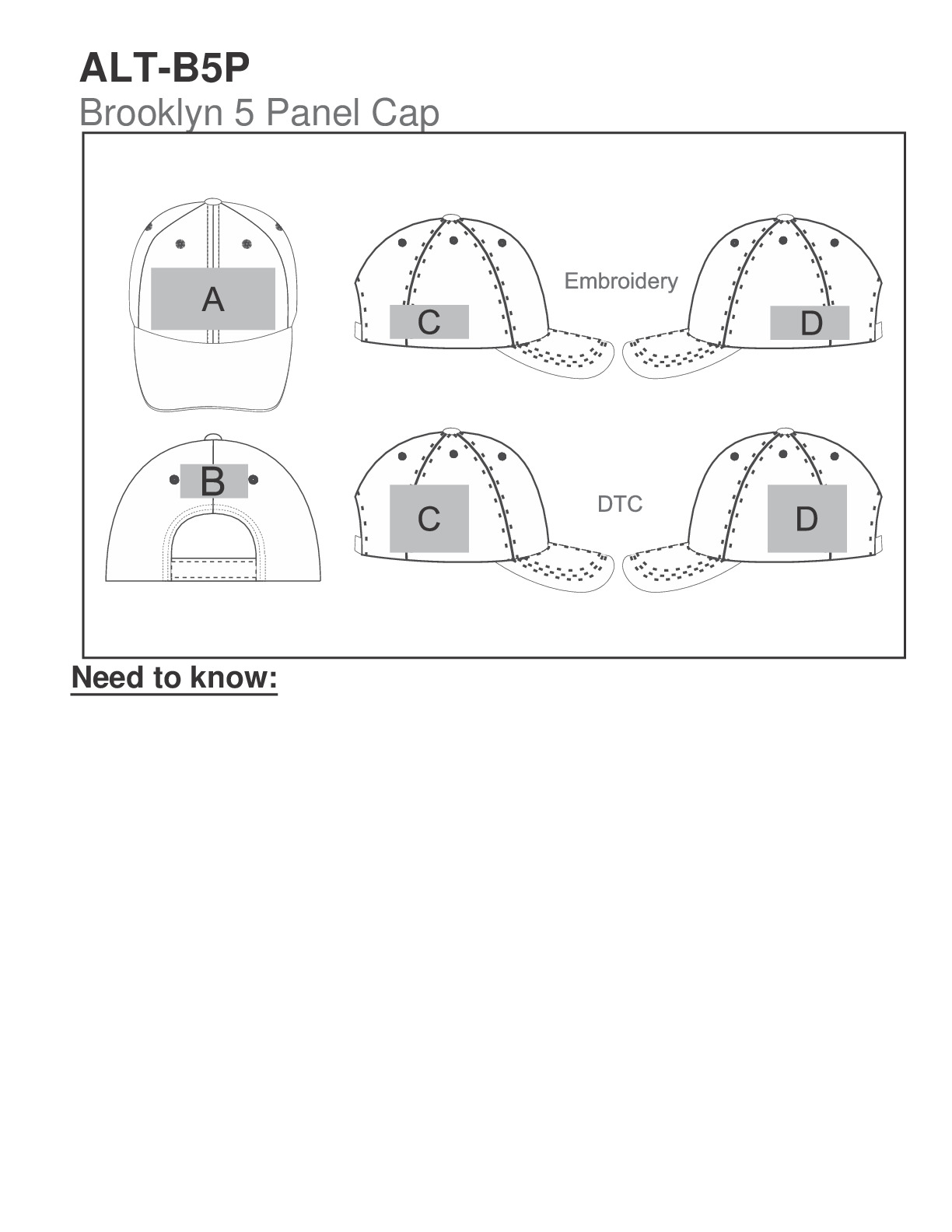 ALT-B5P
Brooklyn 5 Panel Cap

A

C

Embroidery

D

B

C

DTC

D

Need to know: